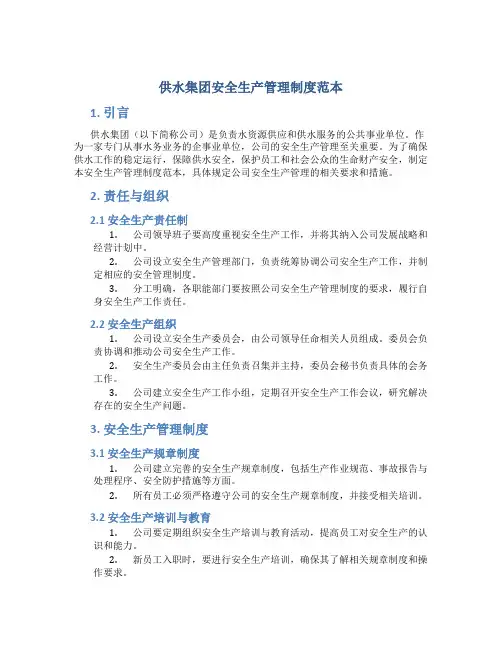 供水集团安全生产管理制度范本

1. 引言

供水集团（以下简称公司）是负责水资源供应和供水服务的公共事业单位。作为一家专门从事水务业务的企事业单位，公司的安全生产管理至关重要。为了确保供水工作的稳定运行，保障供水安全，保护员工和社会公众的生命财产安全，制定本安全生产管理制度范本，具体规定公司安全生产管理的相关要求和措施。

2. 责任与组织

2.1 安全生产责任制

1. 公司领导班子要高度重视安全生产工作，并将其纳入公司发展战略和经营计划中。

2. 公司设立安全生产管理部门，负责统筹协调公司安全生产工作，并制定相应的安全管理制度。

3. 分工明确，各职能部门要按照公司安全生产管理制度的要求，履行自身安全生产工作责任。

2.2 安全生产组织

1. 公司设立安全生产委员会，由公司领导任命相关人员组成。委员会负责协调和推动公司安全生产工作。

2. 安全生产委员会由主任负责召集并主持，委员会秘书负责具体的会务工作。

3. 公司建立安全生产工作小组，定期召开安全生产工作会议，研究解决存在的安全生产问题。

3. 安全生产管理制度

3.1 安全生产规章制度

1. 公司建立完善的安全生产规章制度，包括生产作业规范、事故报告与处理程序、安全防护措施等方面。

2. 所有员工必须严格遵守公司的安全生产规章制度，并接受相关培训。

3.2 安全生产培训与教育

1. 公司要定期组织安全生产培训与教育活动，提高员工对安全生产的认识和能力。

2. 新员工入职时，要进行安全生产培训，确保其了解相关规章制度和操作要求。